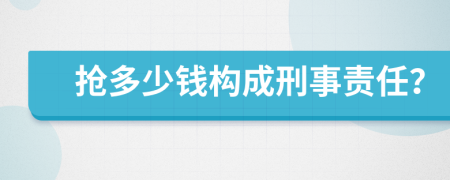 抢多少钱构成刑事责任?